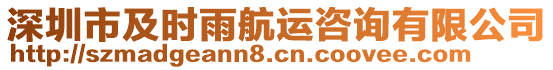 深圳市及时雨航运咨询有限公司
http://szmadgeann8.cn.coovee.com